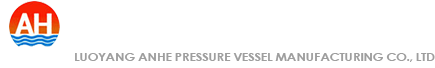 AH

LUOYANG ANHE PRESSURE VESSEL MANUFACTURING CO., LTD